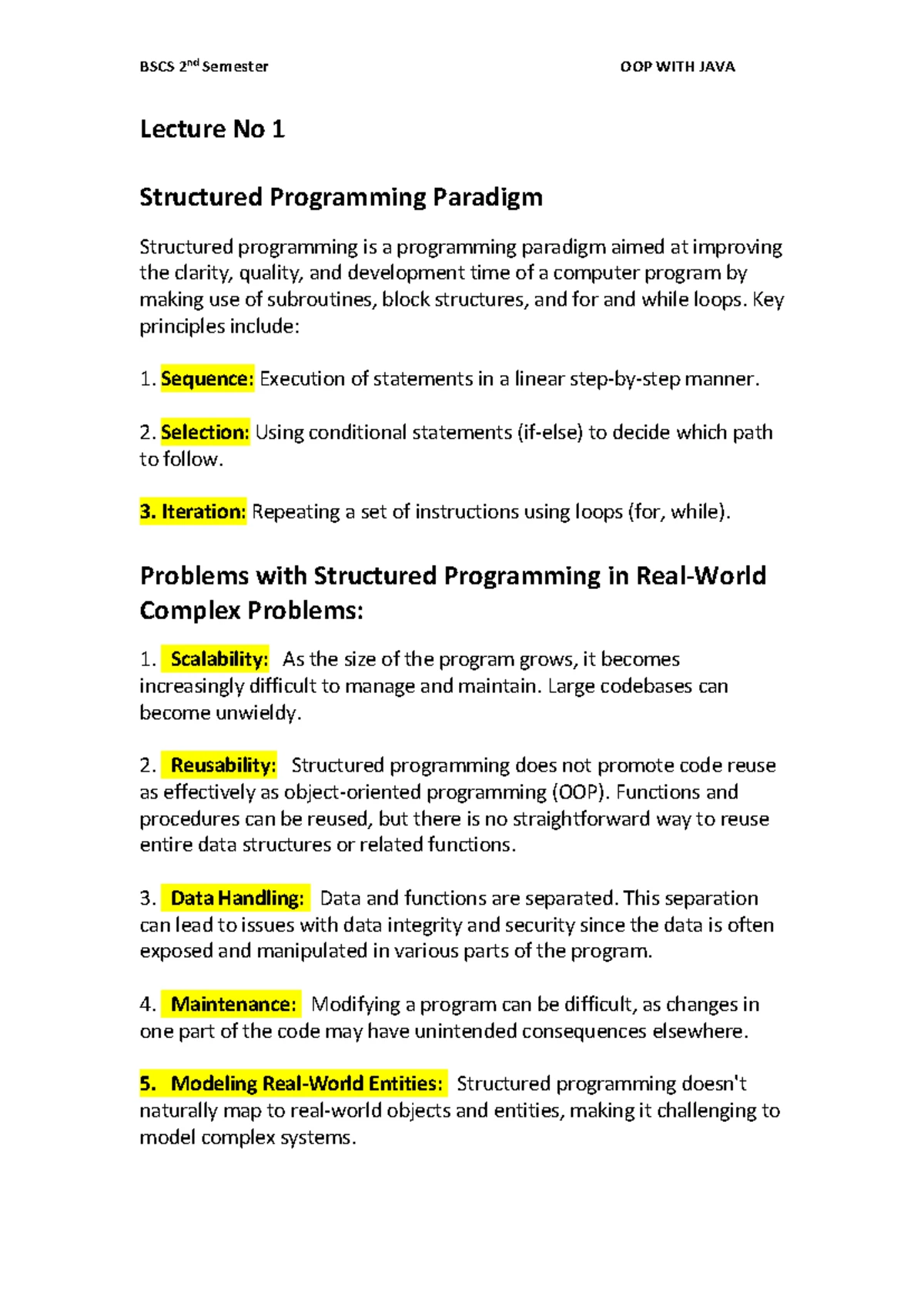 BSCS 2nd Semester

OOP WITH JAVA

Lecture No 1

Structured Programming Paradigm

Structured programming is a programming paradigm aimed at improving the clarity, quality, and development time of a computer program by making use of subroutines, block structures, and for and while loops. Key principles include:

1. Sequence: Execution of statements in a linear step-by-step manner.

2. Selection: Using conditional statements (if-else) to decide which path to follow.

3. Iteration: Repeating a set of instructions using loops (for, while).

Problems with Structured Programming in Real-World Complex Problems:

1. Scalability: As the size of the program grows, it becomes increasingly difficult to manage and maintain. Large codebases can become unwieldy.

2. Reusability: Structured programming does not promote code reuse as effectively as object-oriented programming (OOP). Functions and procedures can be reused, but there is no straightforward way to reuse entire data structures or related functions.

3. Data Handling: Data and functions are separated. This separation can lead to issues with data integrity and security since the data is often exposed and manipulated in various parts of the program.

4. Maintenance: Modifying a program can be difficult, as changes in one part of the code may have unintended consequences elsewhere.

5. Modeling Real-World Entities: Structured programming doesn't naturally map to real-world objects and entities, making it challenging to model complex systems.